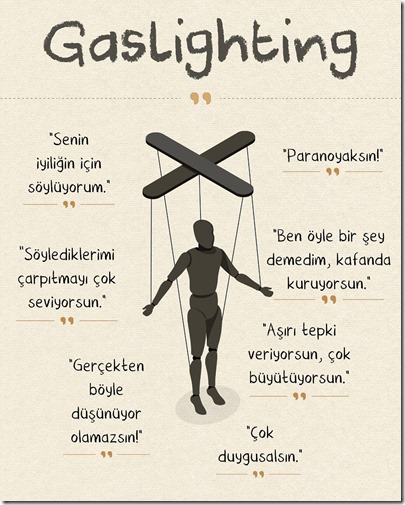 Gaslighting

"Senin iyiliğin için söylüyorum."

"Söylediklerimi çarpıtmayı çok seviyorsun."

"Gerçekten böyle düşünüyor olamazsın!"

"Paranoyaksın!"

"Ben öyle bir şey demedim, kafanda kuruyorsun."

"Aşırı tepki veriyorsun, çok büyütüyorsun."

"Çok duygusalsın."